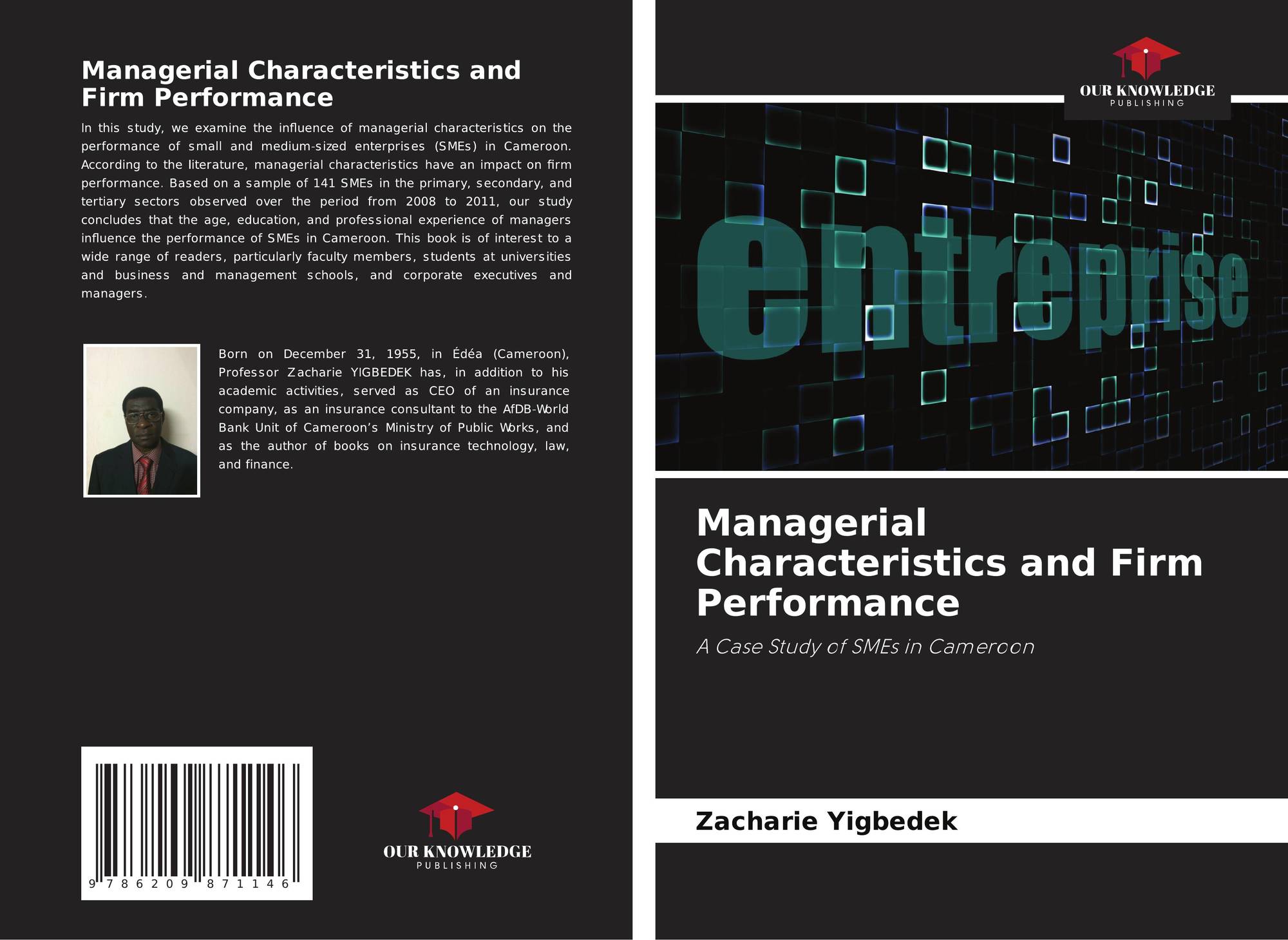 Managerial Characteristics and Firm Performance

In this study, we examine the influence of managerial characteristics on the performance of small and medium-sized enterprises (SMEs) in Cameroon. According to the literature, managerial characteristics have an impact on firm performance. Based on a sample of 141 SMEs in the primary, secondary, and tertiary sectors observed over the period from 2008 to 2011, our study concludes that the age, education, and professional experience of managers influence the performance of SMEs in Cameroon. This book is of interest to a wide range of readers, particularly faculty members, students at universities and business and management schools, and corporate executives and managers.

Born on December 31, 1955, in Édéa (Cameroon), Professor Zacharie YIGBEDEK has, in addition to his academic activities, served as CEO of an insurance company, as an insurance consultant to the AfDB-World Bank Unit of Cameroon's Ministry of Public Works, and as the author of books on insurance technology, law, and finance.

9 786209 871146

OUR KNOWLEDGE
PUBLISHING

OUR KNOWLEDGE
PUBLISHING

entreprise

Managerial Characteristics and Firm Performance

A Case Study of SMEs in Cameroon

Zacharie Yigbedek